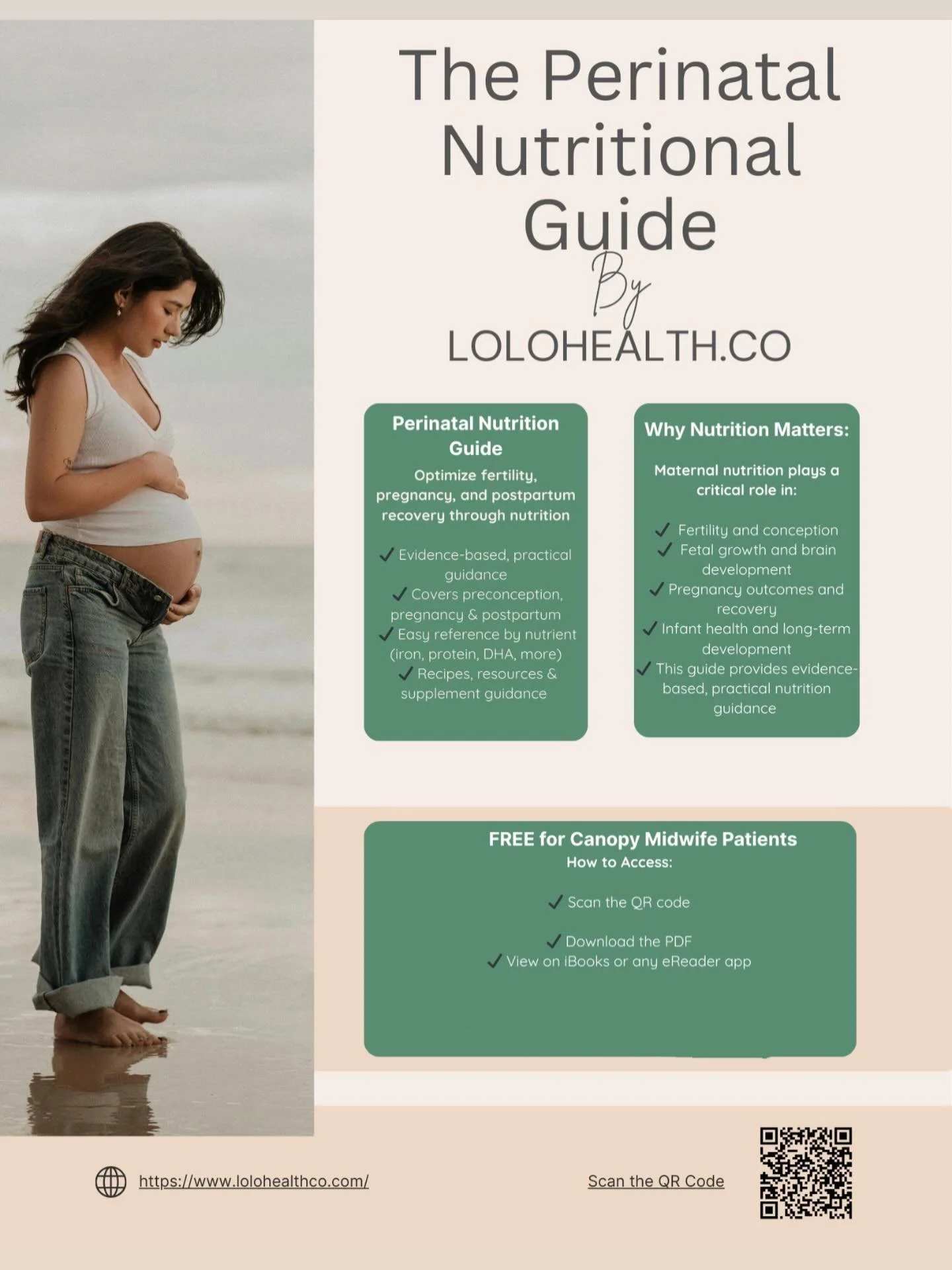 The Perinatal Nutritional Guide

By

LOLOHEALTH.CO

Perinatal Nutrition Guide

Optimize fertility, pregnancy, and postpartum recovery through nutrition

✓ Evidence-based, practical guidance
✓ Covers preconception, pregnancy & postpartum
✓ Easy reference by nutrient (iron, protein, DHA, more)
✓ Recipes, resources & supplement guidance

Why Nutrition Matters:

Maternal nutrition plays a critical role in:

✓ Fertility and conception
✓ Fetal growth and brain development
✓ Pregnancy outcomes and recovery
✓ Infant health and long-term development
✓ This guide provides evidence-based, practical nutrition guidance

FREE for Canopy Midwife Patients
How to Access:

✓ Scan the QR code

✓ Download the PDF
✓ View on iBooks or any eReader app

https://www.lolohealthco.com/

Scan the QR Code